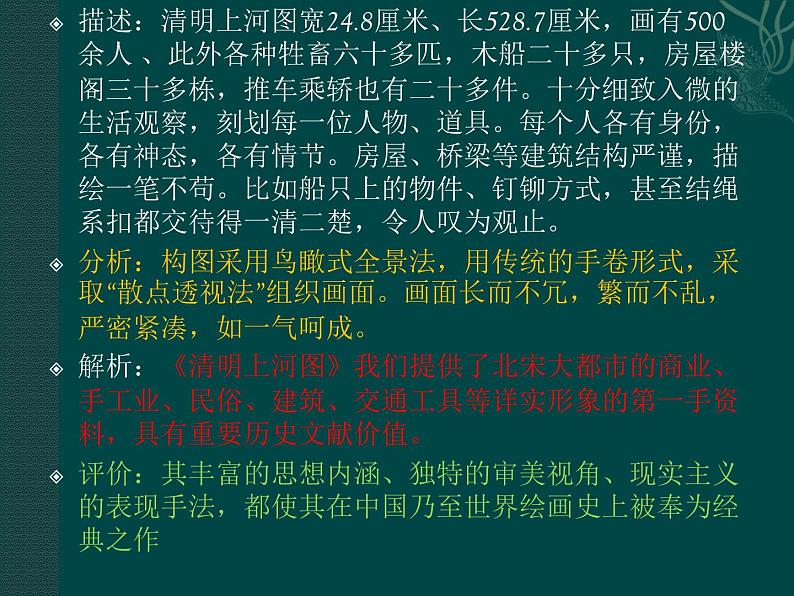 描述：清明上河图宽24.8厘米、长528.7厘米，画有500余人 、此外各种牲畜六十多匹，木船二十多只，房屋楼阁三十多栋，推车乘轿也有二十多件。十分细致入微的生活观察，刻划每一位人物、道具。每个人各有身份，各有神态，各有情节。房屋、桥梁等建筑结构严谨，描绘一笔不苟。比如船只上的物件、钉铆方式，甚至结绳系扣都交待得一清二楚，令人叹为观止。

分析：构图采用鸟瞰式全景法，用传统的手卷形式，采取“散点透视法”组织画面。画面长而不冗，繁而不乱，严密紧凑，如一气呵成。

解析：《清明上河图》我们提供了北宋大都市的商业、手工业、民俗、建筑、交通工具等详实形象的第一手资料，具有重要历史文献价值。

评价：其丰富的思想内涵、独特的审美视角、现实主义的表现手法，都使其在中国乃至世界绘画史上被奉为经典之作